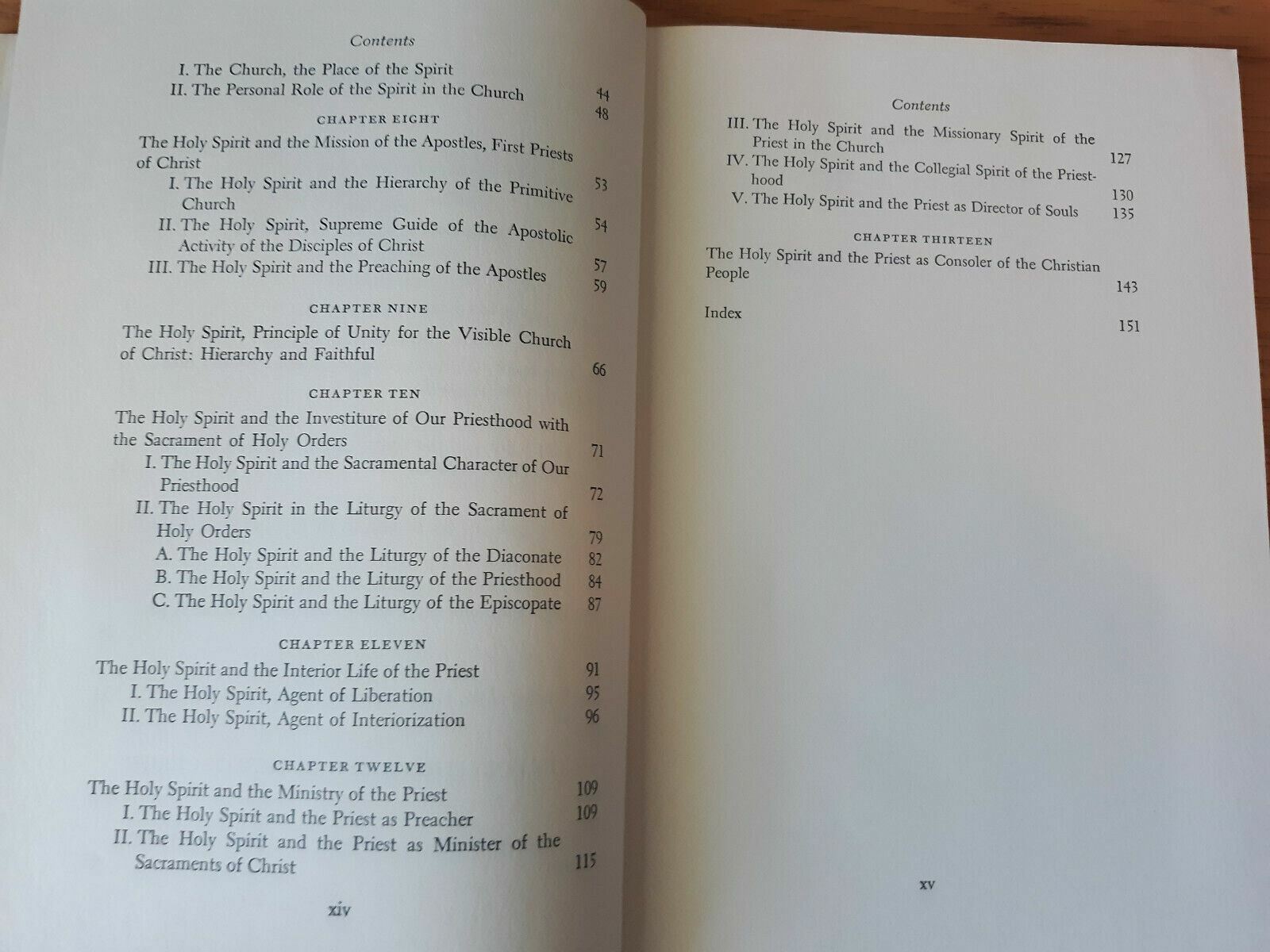 Contents

I. The Church, the Place of the Spirit 44
II. The Personal Role of the Spirit in the Church 48

CHAPTER EIGHT

The Holy Spirit and the Mission of the Apostles, First Priests of Christ 53
I. The Holy Spirit and the Hierarchy of the Primitive Church 54
II. The Holy Spirit, Supreme Guide of the Apostolic Activity of the Disciples of Christ 57
III. The Holy Spirit and the Preaching of the Apostles 59

CHAPTER NINE

The Holy Spirit, Principle of Unity for the Visible Church of Christ: Hierarchy and Faithful 66

CHAPTER TEN

The Holy Spirit and the Investiture of Our Priesthood with the Sacrament of Holy Orders 71
I. The Holy Spirit and the Sacramental Character of Our Priesthood 72
II. The Holy Spirit in the Liturgy of the Sacrament of Holy Orders 79
A. The Holy Spirit and the Liturgy of the Diaconate 82
B. The Holy Spirit and the Liturgy of the Priesthood 84
C. The Holy Spirit and the Liturgy of the Episcopate 87

CHAPTER ELEVEN

The Holy Spirit and the Interior Life of the Priest 91
I. The Holy Spirit, Agent of Liberation 95
II. The Holy Spirit, Agent of Interiorization 96

CHAPTER TWELVE

The Holy Spirit and the Ministry of the Priest 109
I. The Holy Spirit and the Priest as Preacher 109
II. The Holy Spirit and the Priest as Minister of the Sacraments of Christ 115

xiv

Contents

III. The Holy Spirit and the Missionary Spirit of the Priest in the Church 127
IV. The Holy Spirit and the Collegial Spirit of the Priesthood 130
V. The Holy Spirit and the Priest as Director of Souls 135

CHAPTER THIRTEEN

The Holy Spirit and the Priest as Consoler of the Christian People 143

Index 151

xv